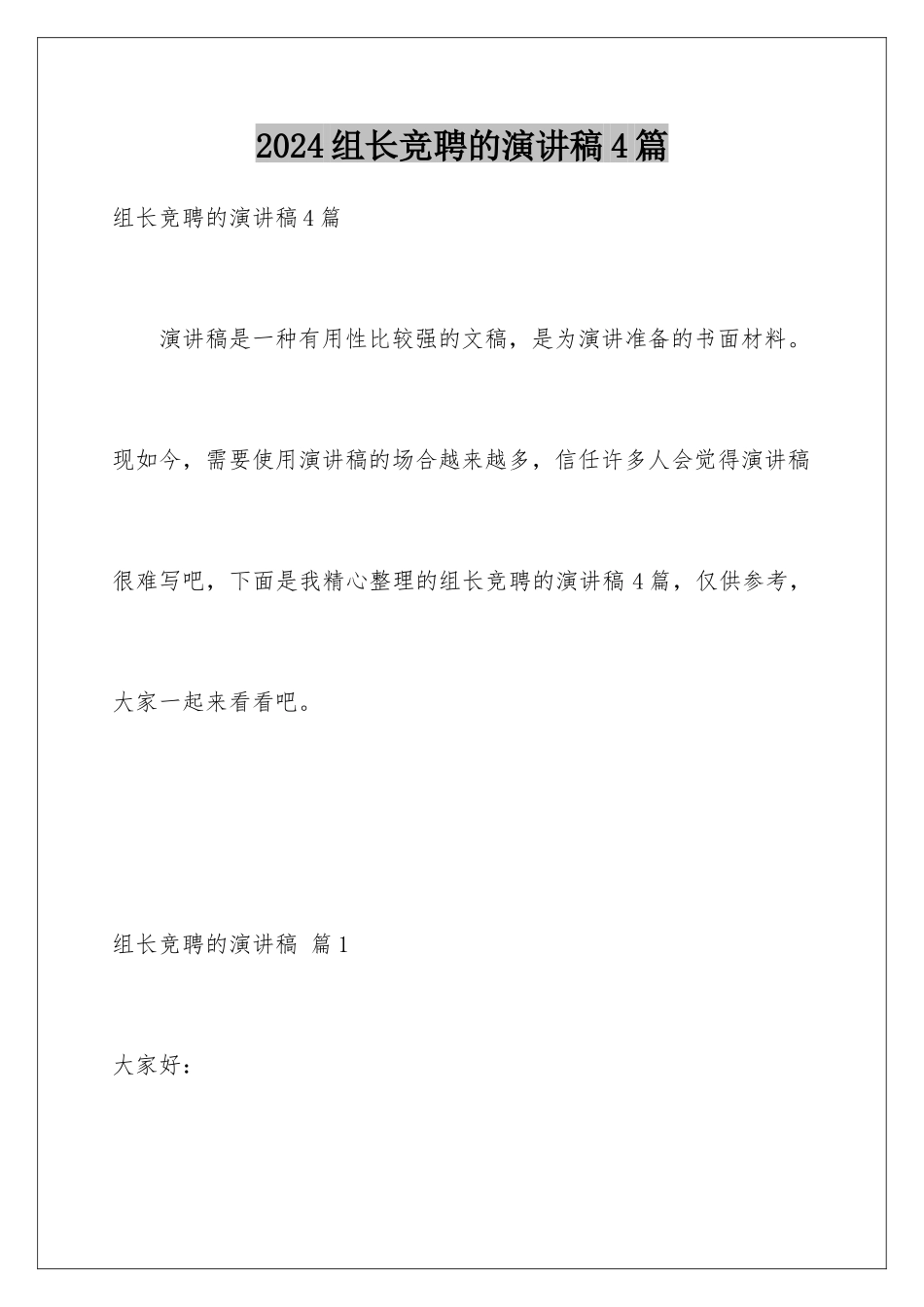 2024组长竞聘的演讲稿4篇

组长竞聘的演讲稿4篇

演讲稿是一种有用性比较强的文稿，是为演讲准备的书面材料。现如今，需要使用演讲稿的场合越来越多，信任许多人会觉得演讲稿很难写吧，下面是我精心整理的组长竞聘的演讲稿4篇，仅供参考，大家一起来看看吧。

组长竞聘的演讲稿 篇1

大家好：